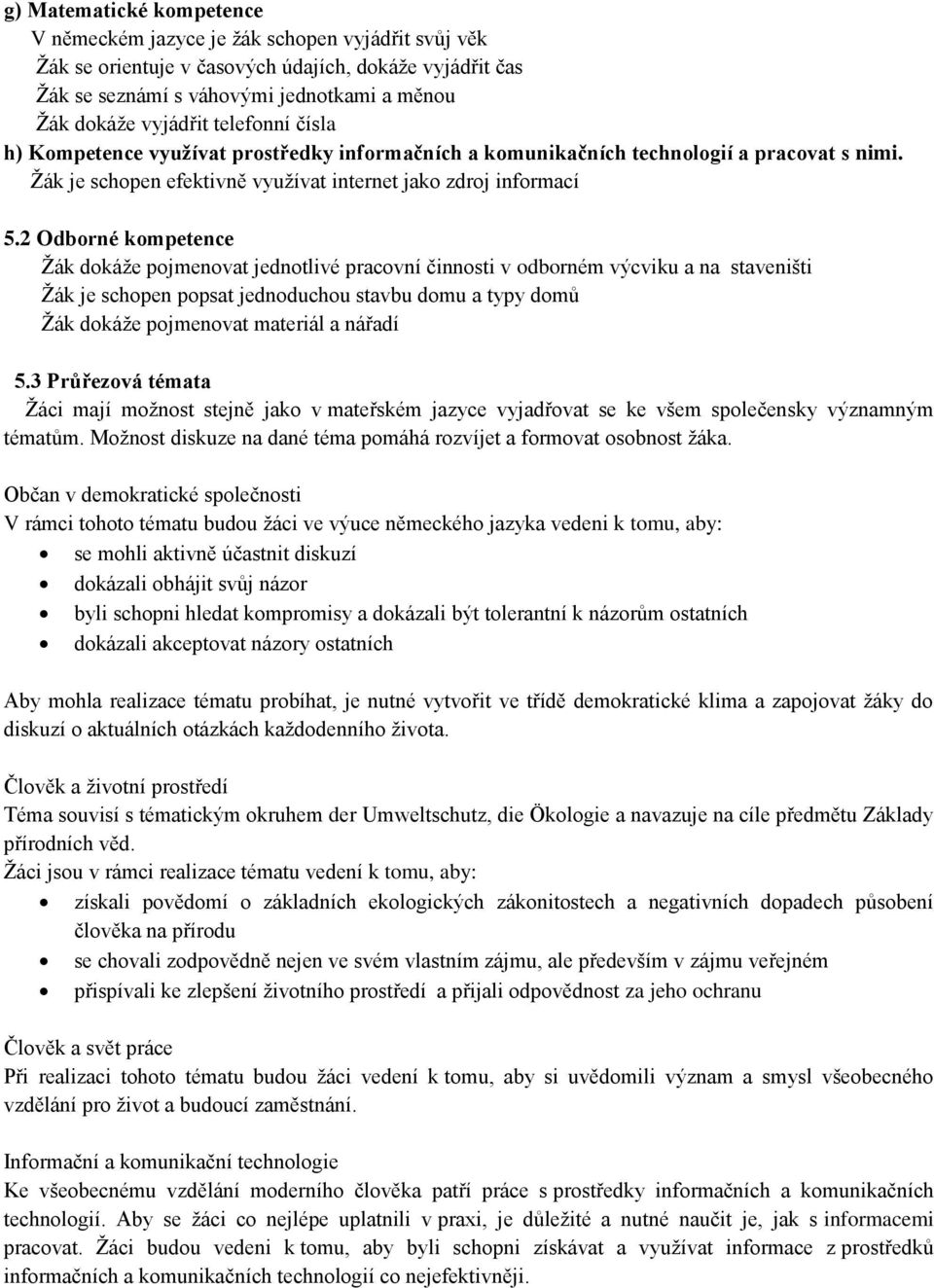 g) Matematické kompetence
V německém jazyce je žák schopen vyjádřit svůj věk
Žák se orientuje v časových údajích, dokáže vyjádřit čas
Žák se seznámí s váhovými jednotkami a měnou
Žák dokáže vyjádřit telefonní čísla
h) Kompetence využívat prostředky informačních a komunikačních technologií a pracovat s nimi.
Žák je schopen efektivně využívat internet jako zdroj informací

5.2 Odborné kompetence
Žák dokáže pojmenovat jednotlivé pracovní činnosti v odborném výcviku a na staveništi
Žák je schopen popsat jednoduchou stavbu domu a typy domů
Žák dokáže pojmenovat materiál a nářadí

5.3 Průřezová témata
Žáci mají možnost stejně jako v mateřském jazyce vyjadřovat se ke všem společensky významným tématům. Možnost diskuze na dané téma pomáhá rozvíjet a formovat osobnost žáka.

Občan v demokratické společnosti
V rámci tohoto tématu budou žáci ve výuce německého jazyka vedeni k tomu, aby:
• se mohli aktivně účastnit diskuzí
• dokázali obhájit svůj názor
• byli schopni hledat kompromisy a dokázali být tolerantní k názorům ostatních
• dokázali akceptovat názory ostatních

Aby mohla realizace tématu probíhat, je nutné vytvořit ve třídě demokratické klima a zapojovat žáky do diskuzí o aktuálních otázkách každodenního života.

Člověk a životní prostředí
Téma souvisí s tématickým okruhem der Umweltschutz, die Ökologie a navazuje na cíle předmětu Základy přírodních věd.
Žáci jsou v rámci realizace tématu vedení k tomu, aby:
• získali povědomí o základních ekologických zákonitostech a negativních dopadech působení člověka na přírodu
• se chovali zodpovědně nejen ve svém vlastním zájmu, ale především v zájmu veřejném
• přispívali ke zlepšení životního prostředí a přijali odpovědnost za jeho ochranu

Člověk a svět práce
Při realizaci tohoto tématu budou žáci vedení k tomu, aby si uvědomili význam a smysl všeobecného vzdělání pro život a budoucí zaměstnání.

Informační a komunikační technologie
Ke všeobecnému vzdělání moderního člověka patří práce s prostředky informačních a komunikačních technologií. Aby se žáci co nejlépe uplatnili v praxi, je důležité a nutné naučit je, jak s informacemi pracovat. Žáci budou vedeni k tomu, aby byli schopni získávat a využívat informace z prostředků informačních a komunikačních technologií co nejefektivněji.